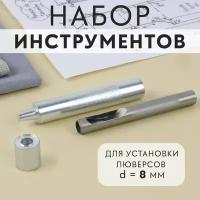 НАБОР
ИНСТРУМЕНТОВ

ДЛЯ УСТАНОВКИ ЛЮВЕРСОВ
d = 8 мм